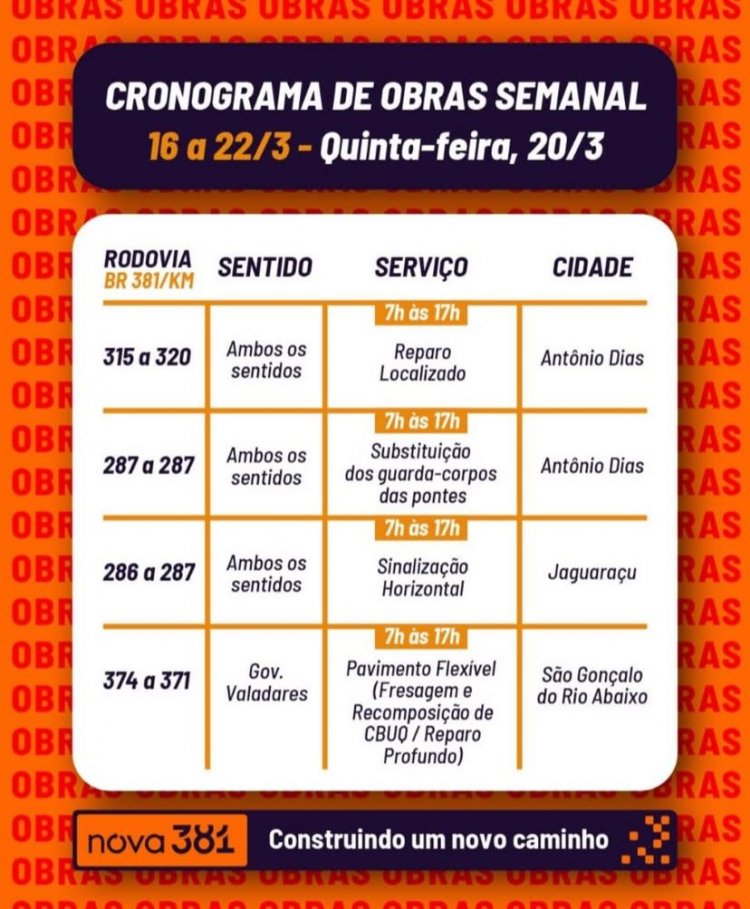 OBRAS OBRAS OBRAS OBRAS OBRAS

CRONOGRAMA DE OBRAS SEMANAL
16 a 22/3 - Quinta-feira, 20/3

| RODOVIA BR 381/KM | SENTIDO | SERVIÇO | CIDADE |
|---|---|---|---|
| 315 a 320 | Ambos os sentidos | 7h às 17h Reparo Localizado | Antônio Dias |
| 287 a 287 | Ambos os sentidos | 7h às 17h Substituição dos guarda-corpos das pontes | Antônio Dias |
| 286 a 287 | Ambos os sentidos | 7h às 17h Sinalização Horizontal | Jaguaraçu |
| 374 a 371 | Gov. Valadares | 7h às 17h Pavimento Flexível (Fresagem e Recomposição de CBUQ / Reparo Profundo) | São Gonçalo do Rio Abaixo |

nova 381 Construindo um novo caminho